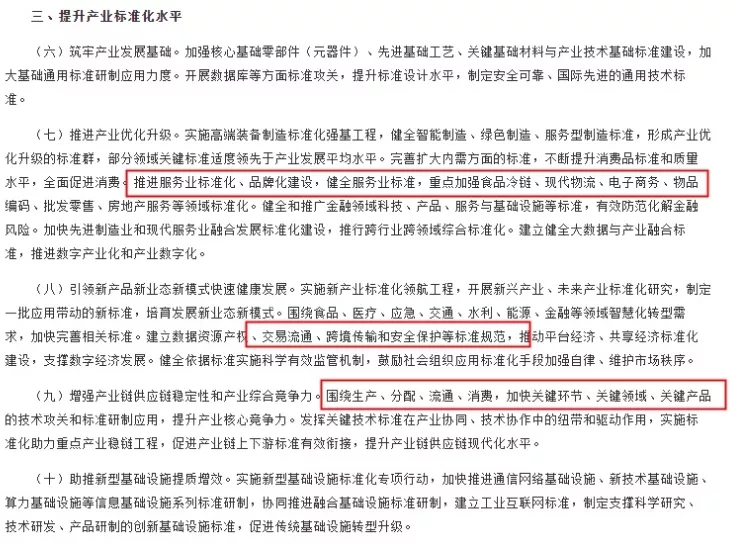 三、提升产业标准化水平

（六）筑牢产业发展基础。加强核心基础零部件（元器件）、先进基础工艺、关键基础材料与产业技术基础标准建设，加大基础通用标准研制应用力度。开展数据库等方面标准攻关，提升标准设计水平，制定安全可靠、国际先进的通用技术标准。

（七）推进产业优化升级。实施高端装备制造标准化强基工程，健全智能制造、绿色制造、服务型制造标准，形成产业优化升级的标准群，部分领域关键标准适度领先于产业发展平均水平。完善扩大内需方面的标准，不断提升消费品标准和质量水平，全面促进消费。推进服务业标准化、品牌化建设，健全服务业标准，重点加强食品冷链、现代物流、电子商务、物品编码、批发零售、房地产服务等领域标准化。健全和推广金融领域科技、产品、服务与基础设施等标准，有效防范化解金融风险。加快先进制造业和现代服务业融合发展标准化建设，推行跨行业跨领域综合标准化。建立健全大数据与产业融合标准，推进数字产业化和产业数字化。

（八）引领新产品新业态新模式快速健康发展。实施新产业标准化领航工程，开展新兴产业、未来产业标准化研究，制定一批应用带动的新标准，培育发展新业态新模式。围绕食品、医疗、应急、交通、水利、能源、金融等领域智慧化转型需求，加快完善相关标准。建立数据资源产权、交易流通、跨境传输和安全保护等标准规范，推动平台经济、共享经济标准化建设，支撑数字经济发展。健全依据标准实施科学有效监管机制，鼓励社会组织应用标准化手段加强自律、维护市场秩序。

（九）增强产业链供应链稳定性和产业综合竞争力。围绕生产、分配、流通、消费，加快关键环节、关键领域、关键产品的技术攻关和标准研制应用，提升产业核心竞争力。发挥关键技术标准在产业协同、技术协作中的纽带和驱动作用，实施标准化助力重点产业稳链工程，促进产业链上下游标准有效衔接，提升产业链供应链现代化水平。

（十）助推新型基础设施提质增效。实施新型基础设施标准化专项行动，加快推进通信网络基础设施、新技术基础设施、算力基础设施等信息基础设施系列标准研制，协同推进融合基础设施标准研制，建立工业互联网标准，制定支撑科学研究、技术研发、产品研制的创新基础设施标准，促进传统基础设施转型升级。